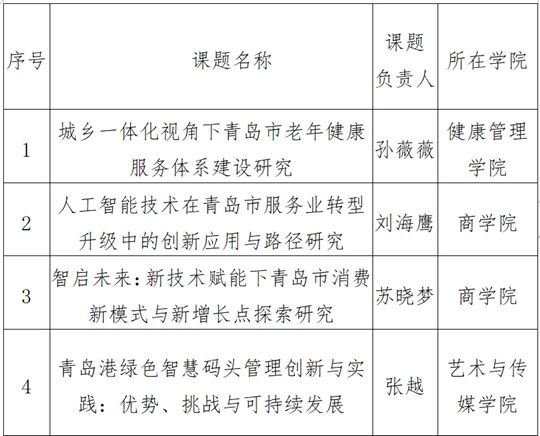 | 序号 | 课题名称 | 课题负责人 | 所在学院 |
|---|---|---|---|
| 1 | 城乡一体化视角下青岛市老年健康服务体系建设研究 | 孙薇薇 | 健康管理学院 |
| 2 | 人工智能技术在青岛市服务业转型升级中的创新应用与路径研究 | 刘海鹰 | 商学院 |
| 3 | 智启未来：新技术赋能下青岛市消费新模式与新增长点探索研究 | 苏晓梦 | 商学院 |
| 4 | 青岛港绿色智慧码头管理创新与实践：优势、挑战与可持续发展 | 张越 | 艺术与传媒学院 |